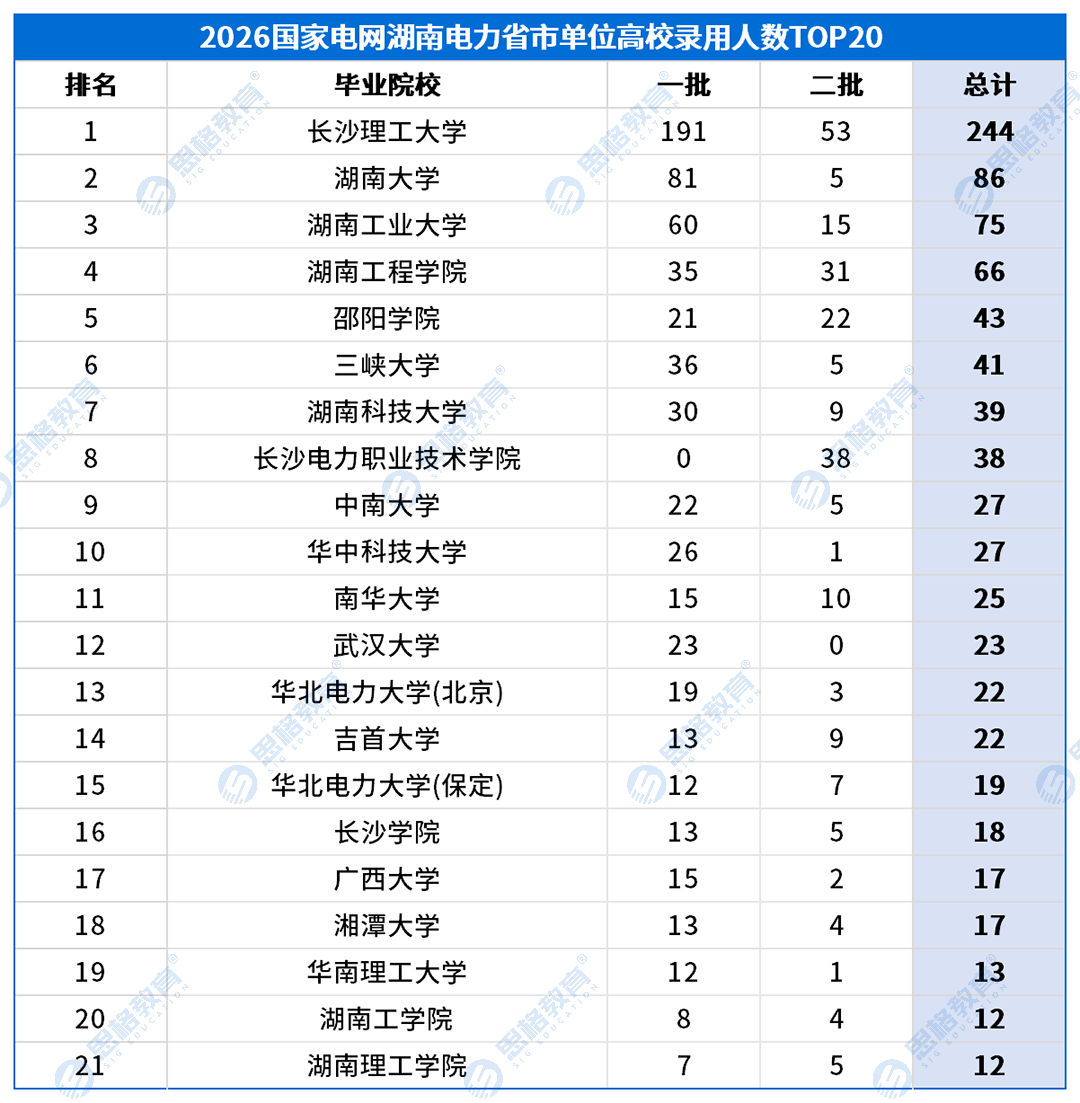 2026国家电网湖南电力省市单位高校录用人数TOP20

| 排名 | 毕业院校 | 一批 | 二批 | 总计 |
|---|---|---|---|---|
| 1 | 长沙理工大学 | 191 | 53 | 244 |
| 2 | 湖南大学 | 81 | 5 | 86 |
| 3 | 湖南工业大学 | 60 | 15 | 75 |
| 4 | 湖南工程学院 | 35 | 31 | 66 |
| 5 | 邵阳学院 | 21 | 22 | 43 |
| 6 | 三峡大学 | 36 | 5 | 41 |
| 7 | 湖南科技大学 | 30 | 9 | 39 |
| 8 | 长沙电力职业技术学院 | 0 | 38 | 38 |
| 9 | 中南大学 | 22 | 5 | 27 |
| 10 | 华中科技大学 | 26 | 1 | 27 |
| 11 | 南华大学 | 15 | 10 | 25 |
| 12 | 武汉大学 | 23 | 0 | 23 |
| 13 | 华北电力大学(北京) | 19 | 3 | 22 |
| 14 | 吉首大学 | 13 | 9 | 22 |
| 15 | 华北电力大学(保定) | 12 | 7 | 19 |
| 16 | 长沙学院 | 13 | 5 | 18 |
| 17 | 广西大学 | 15 | 2 | 17 |
| 18 | 湘潭大学 | 13 | 4 | 17 |
| 19 | 华南理工大学 | 12 | 1 | 13 |
| 20 | 湖南工学院 | 8 | 4 | 12 |
| 21 | 湖南理工学院 | 7 | 5 | 12 |

思格教育 SIG EDUCATION